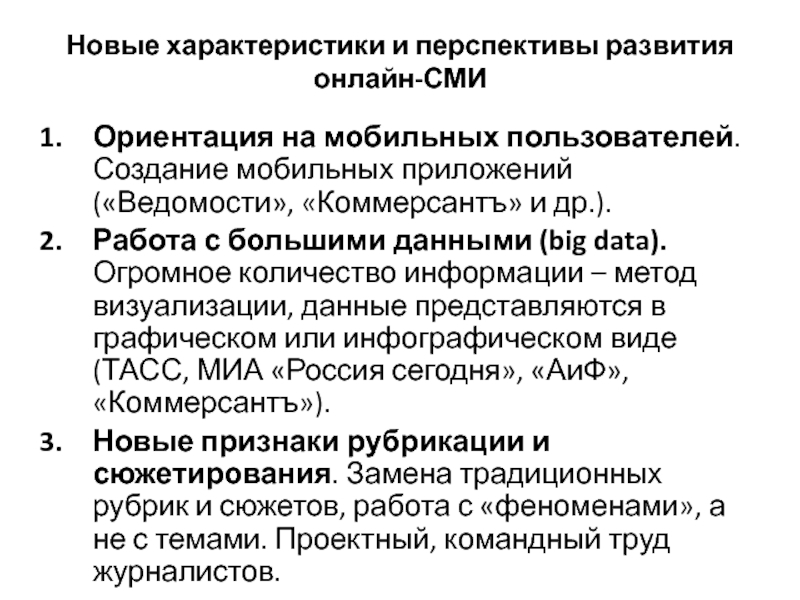 Новые характеристики и перспективы развития онлайн-СМИ

1. Ориентация на мобильных пользователей. Создание мобильных приложений («Ведомости», «Коммерсантъ» и др.).
2. Работа с большими данными (big data). Огромное количество информации – метод визуализации, данные представляются в графическом или инфографическом виде (ТАСС, МИА «Россия сегодня», «АиФ», «Коммерсантъ»).
3. Новые признаки рубрикации и сюжетирования. Замена традиционных рубрик и сюжетов, работа с «феноменами», а не с темами. Проектный, командный труд журналистов.